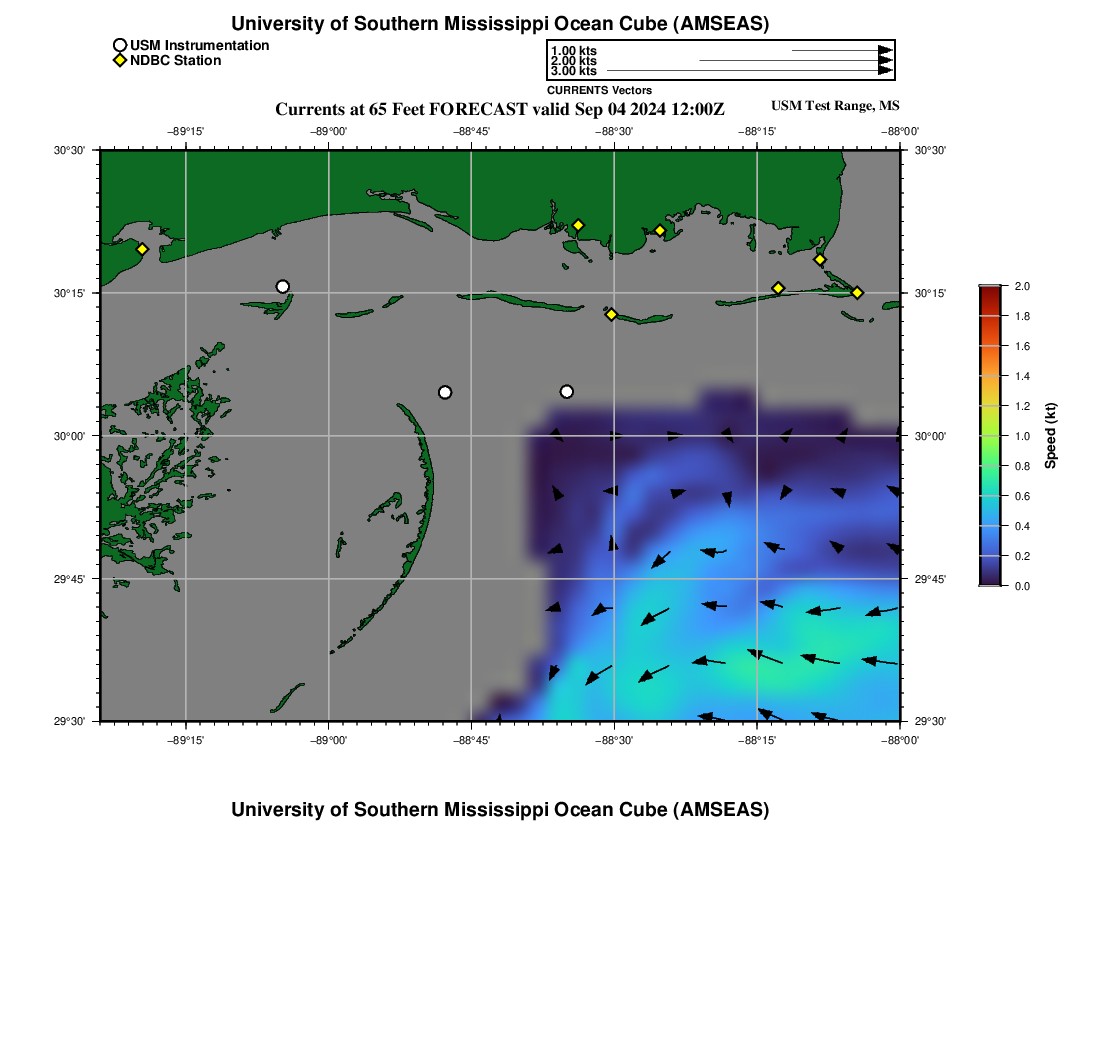 University of Southern Mississippi Ocean Cube (AMSEAS)

USM Instrumentation
NDBC Station

1.00 kts
2.00 kts
3.00 kts

CURRENTS Vectors

Currents at 65 Feet FORECAST valid Sep 04 2024 12:00Z

USM Test Range, MS

−89°15' −89°00' −88°45' −88°30' −88°15' −88°00'

30°30'
30°15'
30°00'
29°45'
29°30'

30°30'
30°15'
30°00'
29°45'
29°30'

−89°15' −89°00' −88°45' −88°30' −88°15' −88°00'

2.0
1.8
1.6
1.4
1.2
1.0
0.8
0.6
0.4
0.2
0.0

Speed (kt)

University of Southern Mississippi Ocean Cube (AMSEAS)